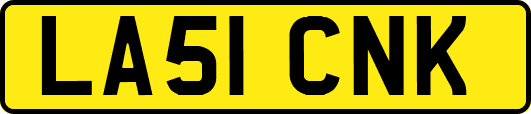 LA51 CNK